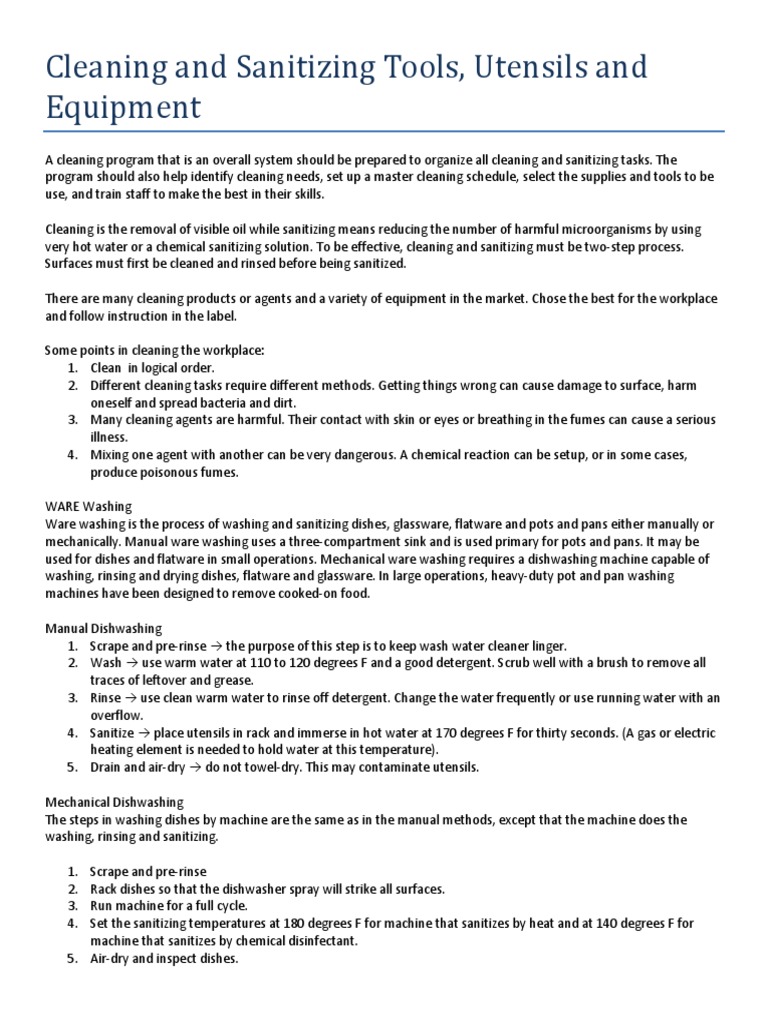 Cleaning and Sanitizing Tools, Utensils and Equipment

A cleaning program that is an overall system should be prepared to organize all cleaning and sanitizing tasks. The program should also help identify cleaning needs, set up a master cleaning schedule, select the supplies and tools to be use, and train staff to make the best in their skills.

Cleaning is the removal of visible oil while sanitizing means reducing the number of harmful microorganisms by using very hot water or a chemical sanitizing solution. To be effective, cleaning and sanitizing must be two-step process. Surfaces must first be cleaned and rinsed before being sanitized.

There are many cleaning products or agents and a variety of equipment in the market. Chose the best for the workplace and follow instruction in the label.

Some points in cleaning the workplace:
1. Clean in logical order.
2. Different cleaning tasks require different methods. Getting things wrong can cause damage to surface, harm oneself and spread bacteria and dirt.
3. Many cleaning agents are harmful. Their contact with skin or eyes or breathing in the fumes can cause a serious illness.
4. Mixing one agent with another can be very dangerous. A chemical reaction can be setup, or in some cases, produce poisonous fumes.

WARE Washing
Ware washing is the process of washing and sanitizing dishes, glassware, flatware and pots and pans either manually or mechanically. Manual ware washing uses a three-compartment sink and is used primary for pots and pans. It may be used for dishes and flatware in small operations. Mechanical ware washing requires a dishwashing machine capable of washing, rinsing and drying dishes, flatware and glassware. In large operations, heavy-duty pot and pan washing machines have been designed to remove cooked-on food.

Manual Dishwashing
1. Scrape and pre-rinse → the purpose of this step is to keep wash water cleaner linger.
2. Wash → use warm water at 110 to 120 degrees F and a good detergent. Scrub well with a brush to remove all traces of leftover and grease.
3. Rinse → use clean warm water to rinse off detergent. Change the water frequently or use running water with an overflow.
4. Sanitize → place utensils in rack and immerse in hot water at 170 degrees F for thirty seconds. (A gas or electric heating element is needed to hold water at this temperature).
5. Drain and air-dry → do not towel-dry. This may contaminate utensils.

Mechanical Dishwashing
The steps in washing dishes by machine are the same as in the manual methods, except that the machine does the washing, rinsing and sanitizing.

1. Scrape and pre-rinse
2. Rack dishes so that the dishwasher spray will strike all surfaces.
3. Run machine for a full cycle.
4. Set the sanitizing temperatures at 180 degrees F for machine that sanitizes by heat and at 140 degrees F for machine that sanitizes by chemical disinfectant.
5. Air-dry and inspect dishes.